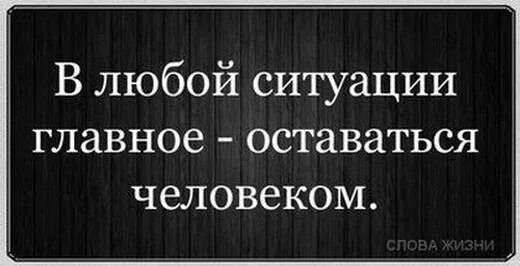 В любой ситуации главное - оставаться человеком.

СЛОВА ЖИЗНИ